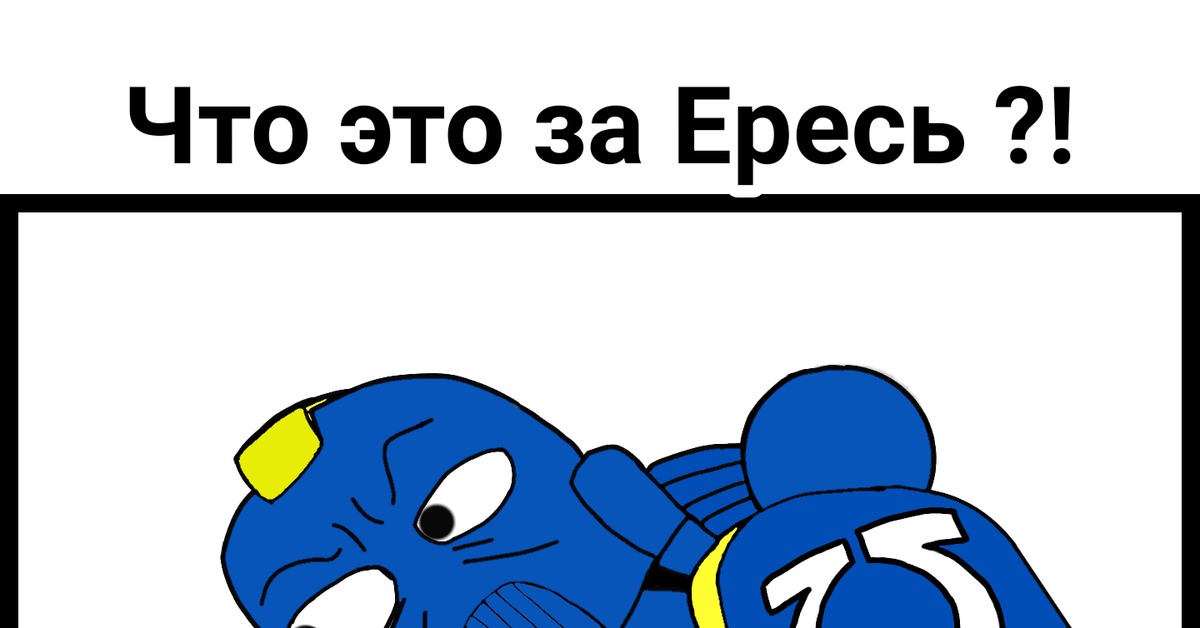 Что это за Ересь ?!